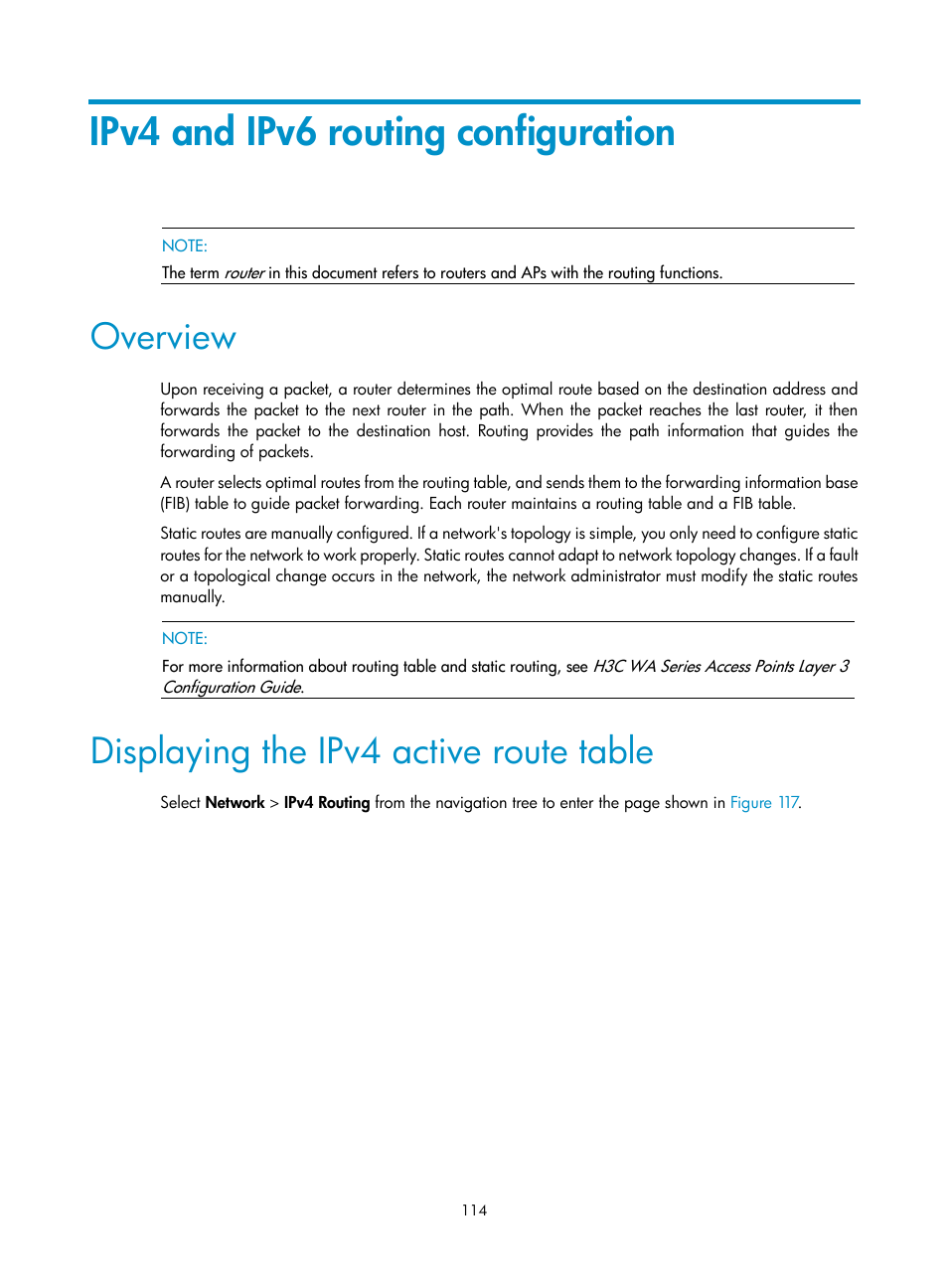 IPv4 and IPv6 routing configuration

NOTE:

The term router in this document refers to routers and APs with the routing functions.

Overview

Upon receiving a packet, a router determines the optimal route based on the destination address and forwards the packet to the next router in the path. When the packet reaches the last router, it then forwards the packet to the destination host. Routing provides the path information that guides the forwarding of packets.

A router selects optimal routes from the routing table, and sends them to the forwarding information base (FIB) table to guide packet forwarding. Each router maintains a routing table and a FIB table.

Static routes are manually configured. If a network's topology is simple, you only need to configure static routes for the network to work properly. Static routes cannot adapt to network topology changes. If a fault or a topological change occurs in the network, the network administrator must modify the static routes manually.

NOTE:

For more information about routing table and static routing, see H3C WA Series Access Points Layer 3 Configuration Guide.

Displaying the IPv4 active route table

Select Network > IPv4 Routing from the navigation tree to enter the page shown in Figure 117.

114